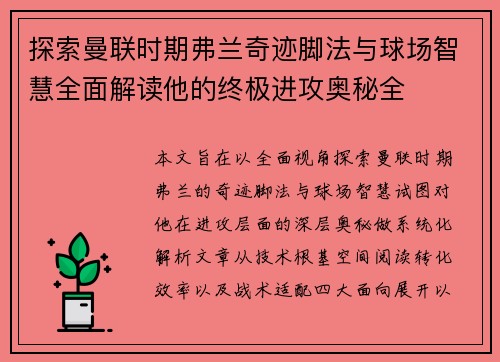 探索曼联时期弗兰奇迹脚法与球场智慧全面解读他的终极进攻奥秘全

本文旨在以全面视角探索曼联时期弗兰的奇迹脚法与球场智慧试图对他在进攻层面的深层奥秘做系统化解析文章从技术根基空间阅读转化效率以及战术适配四大面向展开以